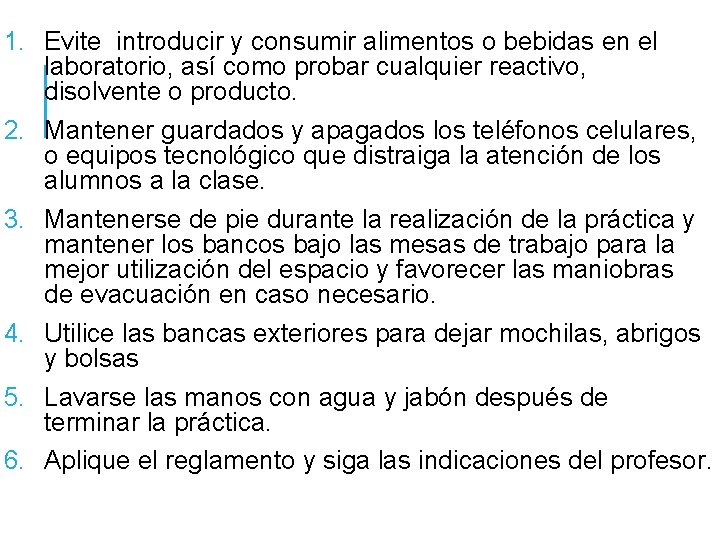 1. Evite introducir y consumir alimentos o bebidas en el laboratorio, así como probar cualquier reactivo, disolvente o producto.

2. Mantener guardados y apagados los teléfonos celulares, o equipos tecnológico que distraiga la atención de los alumnos a la clase.

3. Mantenerse de pie durante la realización de la práctica y mantener los bancos bajo las mesas de trabajo para la mejor utilización del espacio y favorecer las maniobras de evacuación en caso necesario.

4. Utilice las bancas exteriores para dejar mochilas, abrigos y bolsas

5. Lavarse las manos con agua y jabón después de terminar la práctica.

6. Aplique el reglamento y siga las indicaciones del profesor.